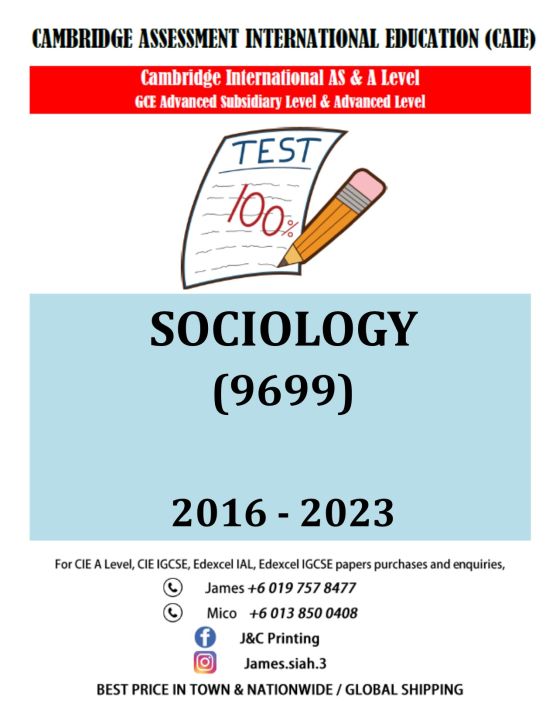 CAMBRIDGE ASSESSMENT INTERNATIONAL EDUCATION (CAIE)

Cambridge International AS & A Level
GCE Advanced Subsidiary Level & Advanced Level

TEST
100%

SOCIOLOGY
(9699)

2016 - 2023

For CIE A Level, CIE IGCSE, Edexcel IAL, Edexcel IGCSE papers purchases and enquiries,

James +6 019 757 8477

Mico +6 013 850 0408

J&C Printing

James.siah.3

BEST PRICE IN TOWN & NATIONWIDE / GLOBAL SHIPPING